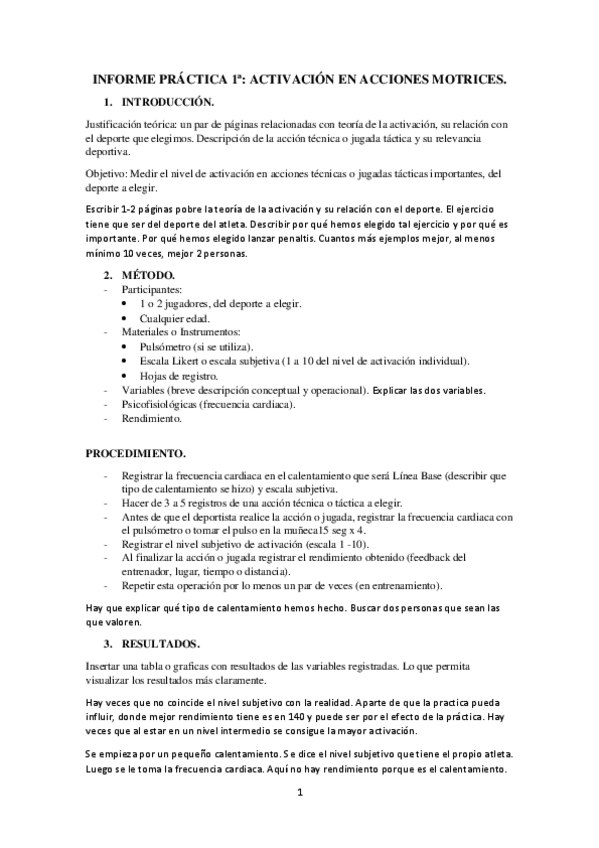 INFORME PRÁCTICA 1ª: ACTIVACIÓN EN ACCIONES MOTRICES.

1. INTRODUCCIÓN.

Justificación teórica: un par de páginas relacionadas con teoría de la activación, su relación con el deporte que elegimos. Descripción de la acción técnica o jugada táctica y su relevancia deportiva.

Objetivo: Medir el nivel de activación en acciones técnicas o jugadas tácticas importantes, del deporte a elegir.

Escribir 1-2 páginas pobre la teoría de la activación y su relación con el deporte. El ejercicio tiene que ser del deporte del atleta. Describir por qué hemos elegido tal ejercicio y por qué es importante. Por qué hemos elegido lanzar penaltis. Cuantos más ejemplos mejor, al menos mínimo 10 veces, mejor 2 personas.

2. MÉTODO.

- Participantes:
  • 1 o 2 jugadores, del deporte a elegir.
  • Cualquier edad.
- Materiales o Instrumentos:
  • Pulsómetro (si se utiliza).
  • Escala Likert o escala subjetiva (1 a 10 del nivel de activación individual).
  • Hojas de registro.
- Variables (breve descripción conceptual y operacional). Explicar las dos variables.
- Psicofisiológicas (frecuencia cardiaca).
- Rendimiento.

PROCEDIMIENTO.

- Registrar la frecuencia cardiaca en el calentamiento que será Línea Base (describir que tipo de calentamiento se hizo) y escala subjetiva.
- Hacer de 3 a 5 registros de una acción técnica o táctica a elegir.
- Antes de que el deportista realice la acción o jugada, registrar la frecuencia cardiaca con el pulsómetro o tomar el pulso en la muñeca15 seg x 4.
- Registrar el nivel subjetivo de activación (escala 1 -10).
- Al finalizar la acción o jugada registrar el rendimiento obtenido (feedback del entrenador, lugar, tiempo o distancia).
- Repetir esta operación por lo menos un par de veces (en entrenamiento).

Hay que explicar qué tipo de calentamiento hemos hecho. Buscar dos personas que sean las que valoren.

3. RESULTADOS.

Insertar una tabla o graficas con resultados de las variables registradas. Lo que permita visualizar los resultados más claramente.

Hay veces que no coincide el nivel subjetivo con la realidad. Aparte de que la practica pueda influir, donde mejor rendimiento tiene es en 140 y puede ser por el efecto de la práctica. Hay veces que al estar en un nivel intermedio se consigue la mayor activación.

Se empieza por un pequeño calentamiento. Se dice el nivel subjetivo que tiene el propio atleta. Luego se le toma la frecuencia cardiaca. Aquí no hay rendimiento porque es el calentamiento.

1